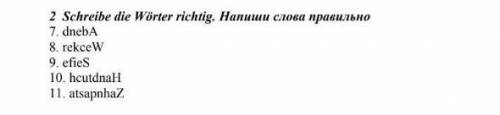 2 Schreibe die Wörter richtig. Напиши слова правильно
7. dnebA
8. rekceW
9. efieS
10. hcutdnaH
11. atsapnhaZ